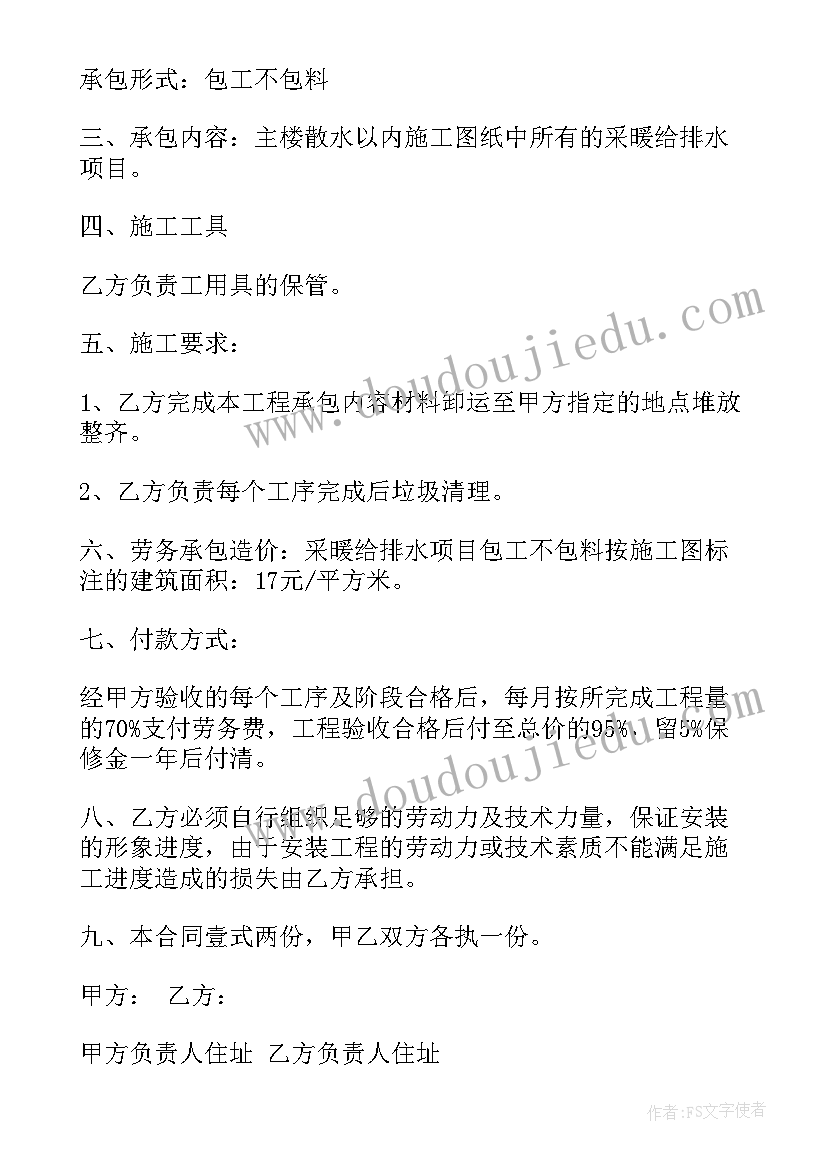 承包形式：包工不包料

三、承包内容：主楼散水以内施工图纸中所有的采暖给排水项目。

四、施工工具

乙方负责工用具的保管。

五、施工要求：

1、乙方完成本工程承包内容材料卸运至甲方指定的地点堆放整齐。

2、乙方负责每个工序完成后垃圾清理。

六、劳务承包造价：采暖给排水项目包工不包料按施工图标注的建筑面积：17元/平方米。

七、付款方式：

经甲方验收的每个工序及阶段合格后，每月按所完成工程量的70%支付劳务费，工程验收合格后付至总价的95%，留5%保修金一年后付清。

八、乙方必须自行组织足够的劳动力及技术力量，保证安装的形象进度，由于安装工程的劳动力或技术素质不能满足施工进度造成的损失由乙方承担。

九、本合同壹式两份，甲乙双方各执一份。

甲方： 乙方：

甲方负责人住址 乙方负责人住址

www.doudoujiedu.com

www.doudoujiedu.com

作者：FS文字使者